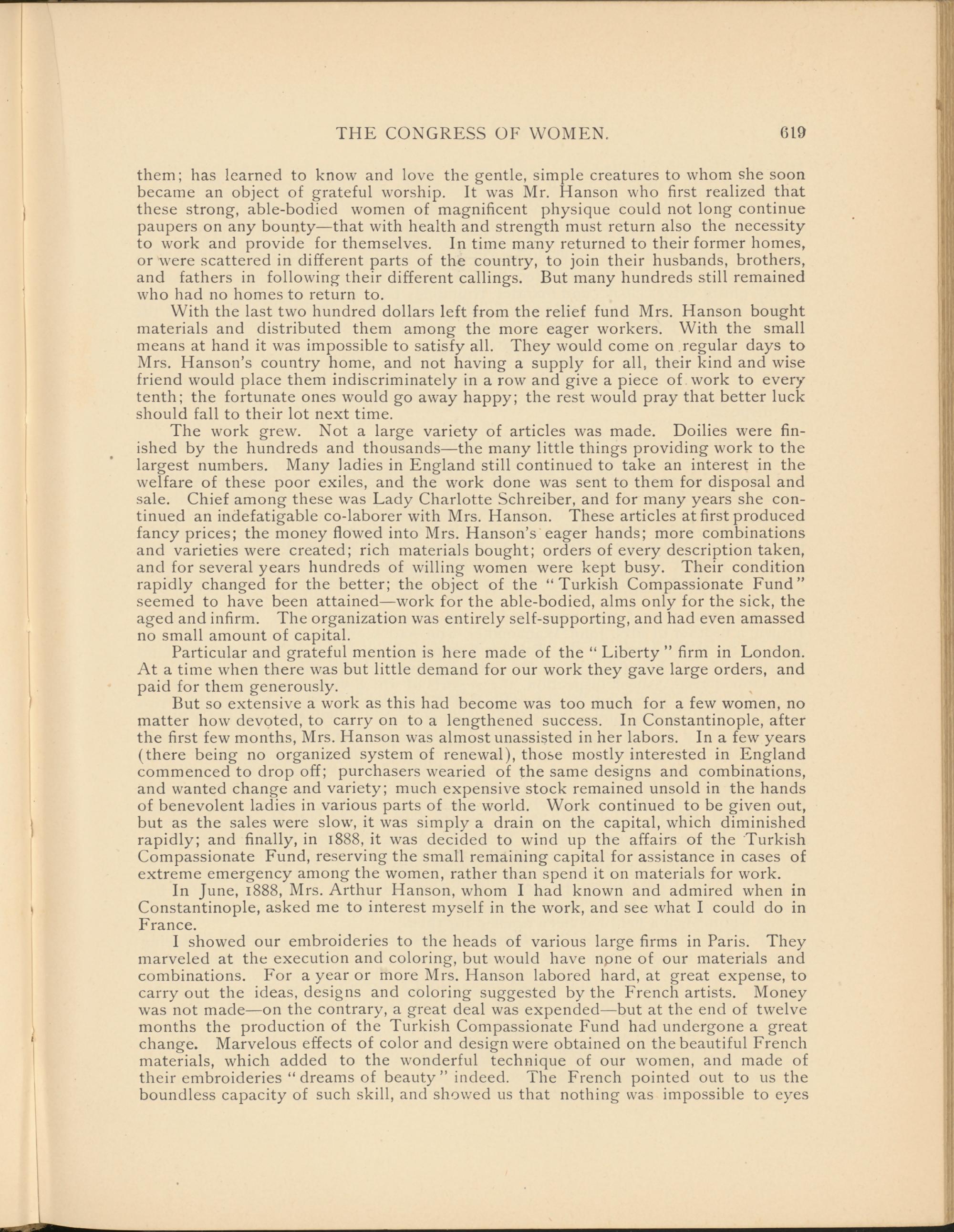 THE CONGRESS OF WOMEN. 619

them; has learned to know and love the gentle, simple creatures to whom she soon became an object of grateful worship. It was Mr. Hanson who first realized that these strong, able-bodied women of magnificent physique could not long continue paupers on any bounty—that with health and strength must return also the necessity to work and provide for themselves. In time many returned to their former homes, or were scattered in different parts of the country, to join their husbands, brothers, and fathers in following their different callings. But many hundreds still remained who had no homes to return to.

With the last two hundred dollars left from the relief fund Mrs. Hanson bought materials and distributed them among the more eager workers. With the small means at hand it was impossible to satisfy all. They would come on regular days to Mrs. Hanson's country home, and not having a supply for all, their kind and wise friend would place them indiscriminately in a row and give a piece of work to every tenth; the fortunate ones would go away happy; the rest would pray that better luck should fall to their lot next time.

The work grew. Not a large variety of articles was made. Doilies were finished by the hundreds and thousands—the many little things providing work to the largest numbers. Many ladies in England still continued to take an interest in the welfare of these poor exiles, and the work done was sent to them for disposal and sale. Chief among these was Lady Charlotte Schreiber, and for many years she continued an indefatigable co-laborer with Mrs. Hanson. These articles at first produced fancy prices; the money flowed into Mrs. Hanson's eager hands; more combinations and varieties were created; rich materials bought; orders of every description taken, and for several years hundreds of willing women were kept busy. Their condition rapidly changed for the better; the object of the "Turkish Compassionate Fund" seemed to have been attained—work for the able-bodied, alms only for the sick, the aged and infirm. The organization was entirely self-supporting, and had even amassed no small amount of capital.

Particular and grateful mention is here made of the "Liberty" firm in London. At a time when there was but little demand for our work they gave large orders, and paid for them generously.

But so extensive a work as this had become was too much for a few women, no matter how devoted, to carry on to a lengthened success. In Constantinople, after the first few months, Mrs. Hanson was almost unassisted in her labors. In a few years (there being no organized system of renewal), those mostly interested in England commenced to drop off; purchasers wearied of the same designs and combinations, and wanted change and variety; much expensive stock remained unsold in the hands of benevolent ladies in various parts of the world. Work continued to be given out, but as the sales were slow, it was simply a drain on the capital, which diminished rapidly; and finally, in 1888, it was decided to wind up the affairs of the Turkish Compassionate Fund, reserving the small remaining capital for assistance in cases of extreme emergency among the women, rather than spend it on materials for work.

In June, 1888, Mrs. Arthur Hanson, whom I had known and admired when in Constantinople, asked me to interest myself in the work, and see what I could do in France.

I showed our embroideries to the heads of various large firms in Paris. They marveled at the execution and coloring, but would have none of our materials and combinations. For a year or more Mrs. Hanson labored hard, at great expense, to carry out the ideas, designs and coloring suggested by the French artists. Money was not made—on the contrary, a great deal was expended—but at the end of twelve months the production of the Turkish Compassionate Fund had undergone a great change. Marvelous effects of color and design were obtained on the beautiful French materials, which added to the wonderful technique of our women, and made of their embroideries "dreams of beauty" indeed. The French pointed out to us the boundless capacity of such skill, and showed us that nothing was impossible to eyes